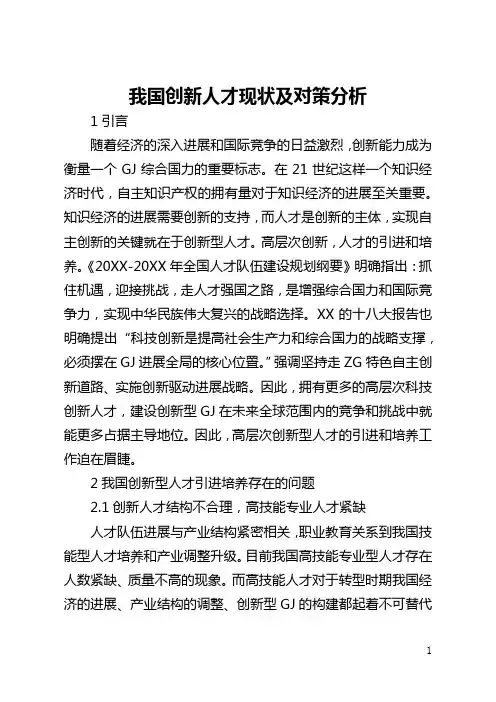 我国创新人才现状及对策分析

1 引言

随着经济的深入进展和国际竞争的日益激烈，创新能力成为衡量一个 GJ 综合国力的重要标志。在 21 世纪这样一个知识经济时代，自主知识产权的拥有量对于知识经济的进展至关重要。知识经济的进展需要创新的支持，而人才是创新的主体，实现自主创新的关键就在于创新型人才。高层次创新，人才的引进和培养。《20XX-20XX 年全国人才队伍建设规划纲要》明确指出：抓住机遇，迎接挑战，走人才强国之路，是增强综合国力和国际竞争力，实现中华民族伟大复兴的战略选择。XX 的十八大报告也明确提出“科技创新是提高社会生产力和综合国力的战略支撑，必须摆在 GJ 进展全局的核心位置。”强调坚持走 ZG 特色自主创新道路、实施创新驱动进展战略。因此，拥有更多的高层次科技创新人才，建设创新型 GJ 在未来全球范围内的竞争和挑战中就能更多占据主导地位。因此，高层次创新型人才的引进和培养工作迫在眉睫。

2 我国创新型人才引进培养存在的问题

2.1 创新人才结构不合理，高技能专业人才紧缺

人才队伍进展与产业结构紧密相关，职业教育关系到我国技能型人才培养和产业调整升级。目前我国高技能专业型人才存在人数紧缺、质量不高的现象。而高技能人才对于转型时期我国经济的进展、产业结构的调整、创新型 GJ 的构建都起着不可替代

1